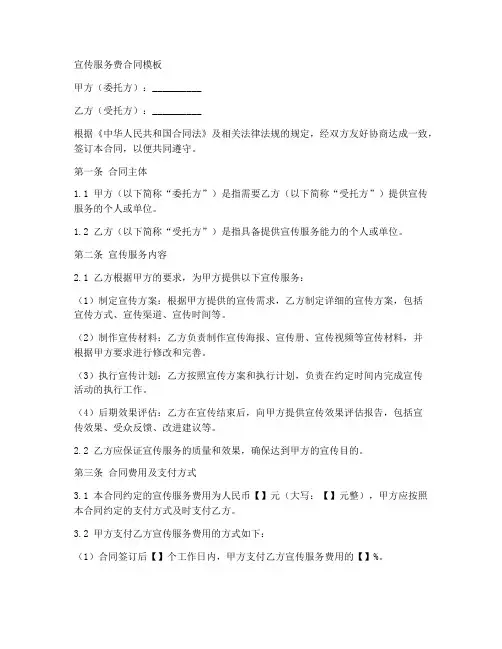 宣传服务费合同模板

甲方（委托方）：__________

乙方（受托方）：__________

根据《中华人民共和国合同法》及相关法律法规的规定，经双方友好协商达成一致，签订本合同，以便共同遵守。

第一条 合同主体

1.1 甲方（以下简称“委托方”）是指需要乙方（以下简称“受托方”）提供宣传服务的个人或单位。

1.2 乙方（以下简称“受托方”）是指具备提供宣传服务能力的个人或单位。

第二条 宣传服务内容

2.1 乙方根据甲方的要求，为甲方提供以下宣传服务：

（1）制定宣传方案：根据甲方提供的宣传需求，乙方制定详细的宣传方案，包括宣传方式、宣传渠道、宣传时间等。

（2）制作宣传材料：乙方负责制作宣传海报、宣传册、宣传视频等宣传材料，并根据甲方要求进行修改和完善。

（3）执行宣传计划：乙方按照宣传方案和执行计划，负责在约定时间内完成宣传活动的执行工作。

（4）后期效果评估：乙方在宣传结束后，向甲方提供宣传效果评估报告，包括宣传效果、受众反馈、改进建议等。

2.2 乙方应保证宣传服务的质量和效果，确保达到甲方的宣传目的。

第三条 合同费用及支付方式

3.1 本合同约定的宣传服务费用为人民币【】元（大写：【】元整），甲方应按照本合同约定的支付方式及时支付乙方。

3.2 甲方支付乙方宣传服务费用的方式如下：

（1）合同签订后【】个工作日内，甲方支付乙方宣传服务费用的【】%。